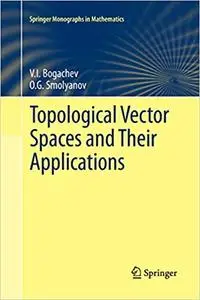 Springer Monographs in Mathematics

V.I. Bogachev
O.G. Smolyanov

Topological Vector Spaces and Their Applications

Springer